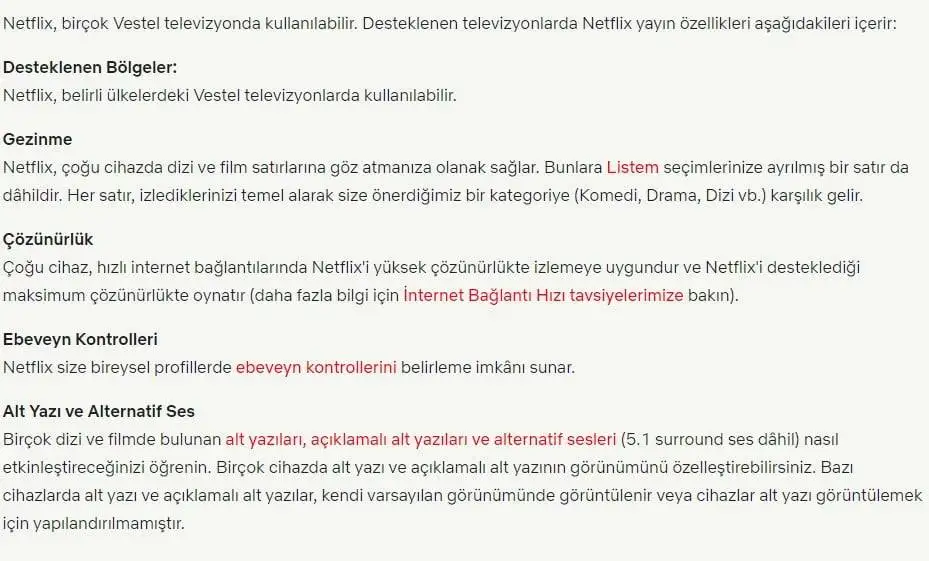 Netflix, birçok Vestel televizyonda kullanılabilir. Desteklenen televizyonlarda Netflix yayın özellikleri aşağıdakileri içerir:

Desteklenen Bölgeler:
Netflix, belirli ülkelerdeki Vestel televizyonlarda kullanılabilir.

Gezinme
Netflix, çoğu cihazda dizi ve film satırlarına göz atmanıza olanak sağlar. Bunlara Listem seçimlerinize ayrılmış bir satır da dâhildir. Her satır, izlediklerinizi temel alarak size önerdiğimiz bir kategoriye (Komedi, Drama, Dizi vb.) karşılık gelir.

Çözünürlük
Çoğu cihaz, hızlı internet bağlantılarında Netflix'i yüksek çözünürlükte izlemeye uygundur ve Netflix'i desteklediği maksimum çözünürlükte oynatır (daha fazla bilgi için İnternet Bağlantı Hızı tavsiyelerimize bakın).

Ebeveyn Kontrolleri
Netflix size bireysel profillerde ebeveyn kontrollerini belirleme imkânı sunar.

Alt Yazı ve Alternatif Ses
Birçok dizi ve filmde bulunan alt yazıları, açıklamalı alt yazıları ve alternatif sesleri (5.1 surround ses dâhil) nasıl etkinleştireceğinizi öğrenin. Birçok cihazda alt yazı ve açıklamalı alt yazının görünümünü özelleştirebilirsiniz. Bazı cihazlarda alt yazı ve açıklamalı alt yazılar, kendi varsayılan görünümünde görüntülenir veya cihazlar alt yazı görüntülemek için yapılandırılmamıştır.